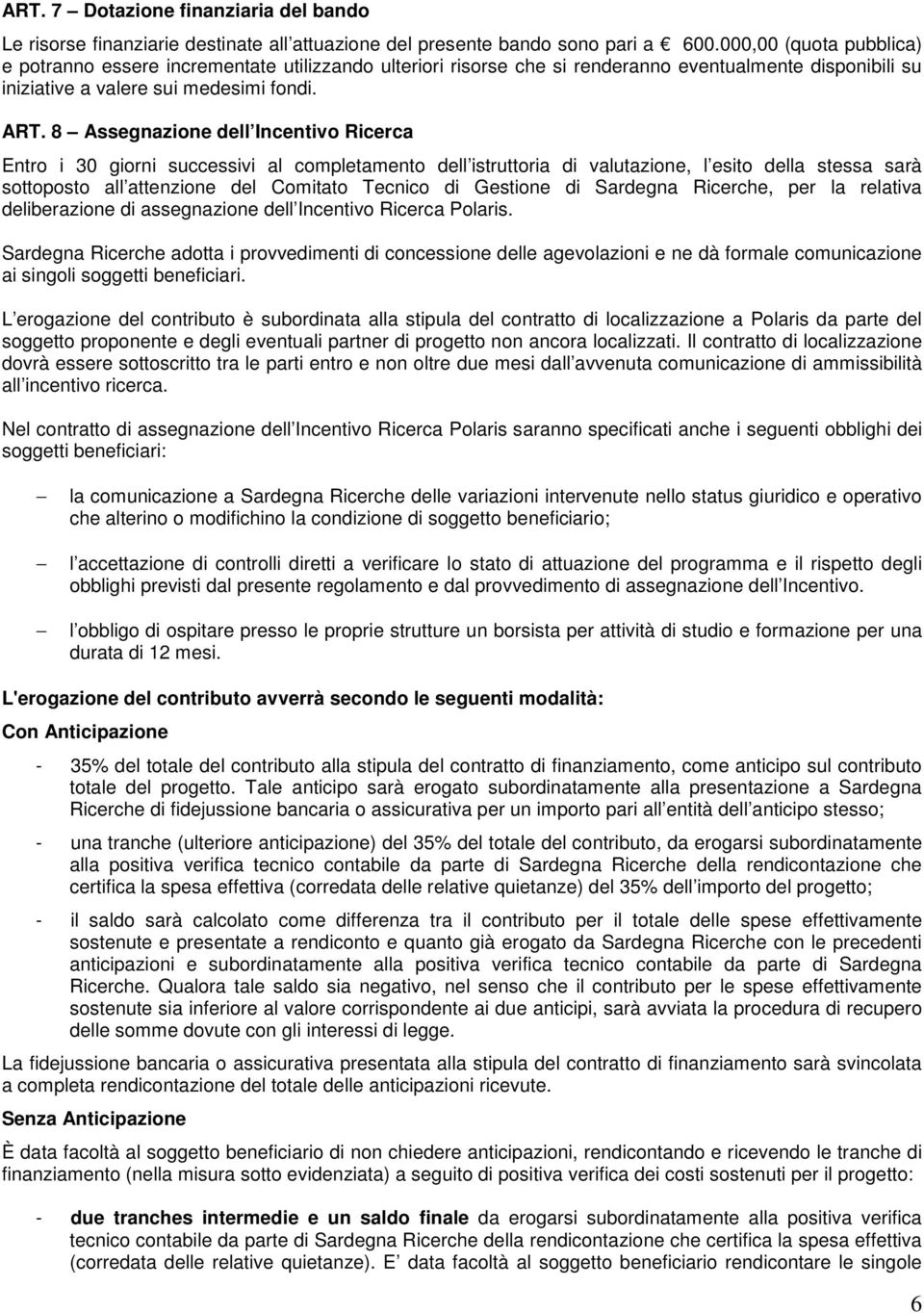 ART. 7 – Dotazione finanziaria del bando

Le risorse finanziarie destinate all attuazione del presente bando sono pari a  600.000,00 (quota pubblica) e potranno essere incrementate utilizzando ulteriori risorse che si renderanno eventualmente disponibili su iniziative a valere sui medesimi fondi.

ART. 8 – Assegnazione dell Incentivo Ricerca

Entro i 30 giorni successivi al completamento dell istruttoria di valutazione, l esito della stessa sarà sottoposto all attenzione del Comitato Tecnico di Gestione di Sardegna Ricerche, per la relativa deliberazione di assegnazione dell Incentivo Ricerca Polaris.

Sardegna Ricerche adotta i provvedimenti di concessione delle agevolazioni e ne dà formale comunicazione ai singoli soggetti beneficiari.

L erogazione del contributo è subordinata alla stipula del contratto di localizzazione a Polaris da parte del soggetto proponente e degli eventuali partner di progetto non ancora localizzati. Il contratto di localizzazione dovrà essere sottoscritto tra le parti entro e non oltre due mesi dall avvenuta comunicazione di ammissibilità all incentivo ricerca.

Nel contratto di assegnazione dell Incentivo Ricerca Polaris saranno specificati anche i seguenti obblighi dei soggetti beneficiari:

– la comunicazione a Sardegna Ricerche delle variazioni intervenute nello status giuridico e operativo che alterino o modifichino la condizione di soggetto beneficiario;

– l accettazione di controlli diretti a verificare lo stato di attuazione del programma e il rispetto degli obblighi previsti dal presente regolamento e dal provvedimento di assegnazione dell Incentivo.

– l obbligo di ospitare presso le proprie strutture un borsista per attività di studio e formazione per una durata di 12 mesi.

L'erogazione del contributo avverrà secondo le seguenti modalità:

Con Anticipazione

- 35% del totale del contributo alla stipula del contratto di finanziamento, come anticipo sul contributo totale del progetto. Tale anticipo sarà erogato subordinatamente alla presentazione a Sardegna Ricerche di fidejussione bancaria o assicurativa per un importo pari all entità dell anticipo stesso;

- una tranche (ulteriore anticipazione) del 35% del totale del contributo, da erogarsi subordinatamente alla positiva verifica tecnico contabile da parte di Sardegna Ricerche della rendicontazione che certifica la spesa effettiva (corredata delle relative quietanze) del 35% dell importo del progetto;

- il saldo sarà calcolato come differenza tra il contributo per il totale delle spese effettivamente sostenute e presentate a rendiconto e quanto già erogato da Sardegna Ricerche con le precedenti anticipazioni e subordinatamente alla positiva verifica tecnico contabile da parte di Sardegna Ricerche. Qualora tale saldo sia negativo, nel senso che il contributo per le spese effettivamente sostenute sia inferiore al valore corrispondente ai due anticipi, sarà avviata la procedura di recupero delle somme dovute con gli interessi di legge.

La fidejussione bancaria o assicurativa presentata alla stipula del contratto di finanziamento sarà svincolata a completa rendicontazione del totale delle anticipazioni ricevute.

Senza Anticipazione

È data facoltà al soggetto beneficiario di non chiedere anticipazioni, rendicontando e ricevendo le tranche di finanziamento (nella misura sotto evidenziata) a seguito di positiva verifica dei costi sostenuti per il progetto:

- due tranches intermedie e un saldo finale da erogarsi subordinatamente alla positiva verifica tecnico contabile da parte di Sardegna Ricerche della rendicontazione che certifica la spesa effettiva (corredata delle relative quietanze). E data facoltà al soggetto beneficiario rendicontare le singole

6